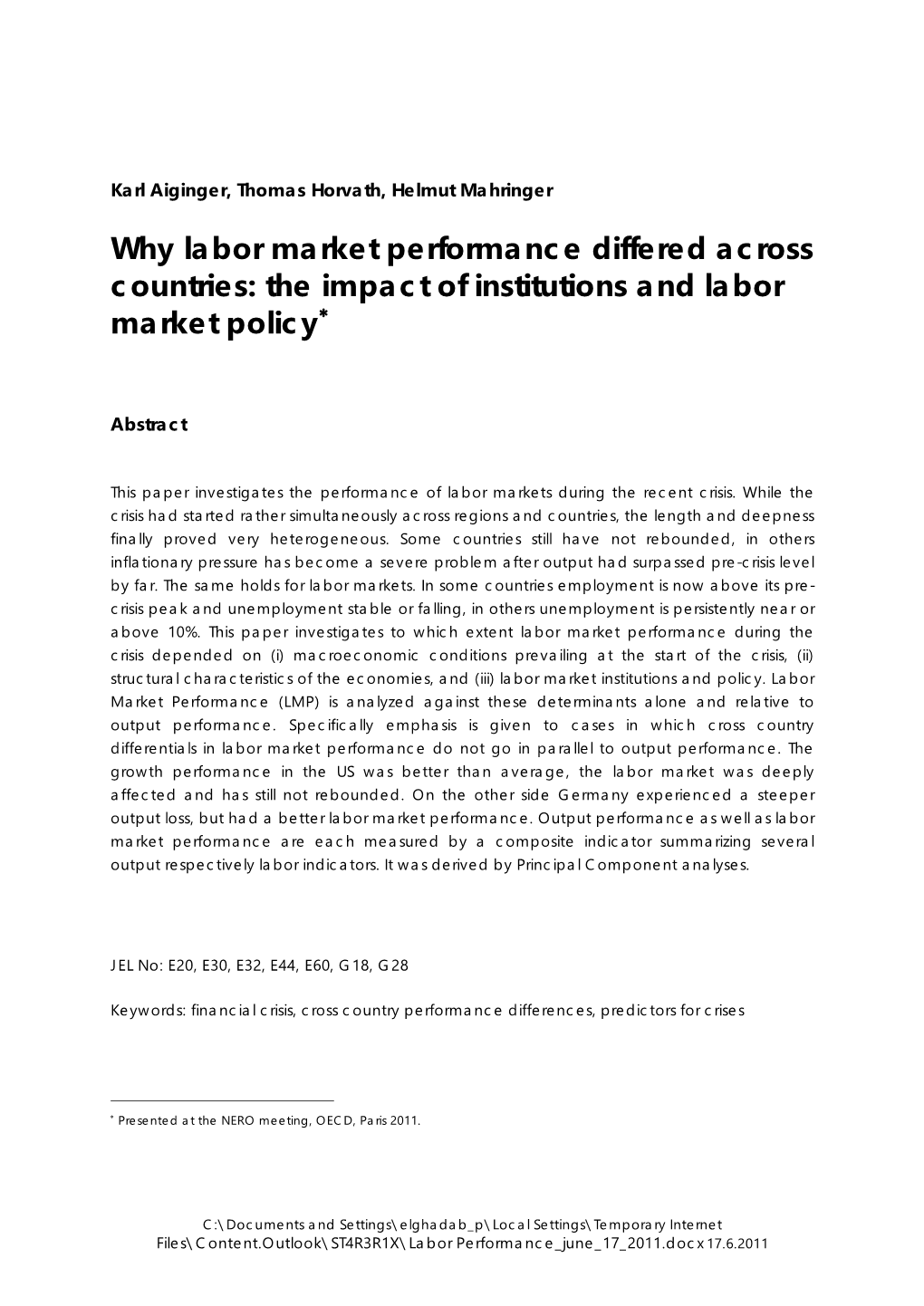 Karl Aiginger, Thomas Horvath, Helmut Mahringer

Why labor market performance differed across countries: the impact of institutions and labor market policy*

Abstract

This paper investigates the performance of labor markets during the recent crisis. While the crisis had started rather simultaneously across regions and countries, the length and deepness finally proved very heterogeneous. Some countries still have not rebounded, in others inflationary pressure has become a severe problem after output had surpassed pre-crisis level by far. The same holds for labor markets. In some countries employment is now above its pre-crisis peak and unemployment stable or falling, in others unemployment is persistently near or above 10%. This paper investigates to which extent labor market performance during the crisis depended on (i) macroeconomic conditions prevailing at the start of the crisis, (ii) structural characteristics of the economies, and (iii) labor market institutions and policy. Labor Market Performance (LMP) is analyzed against these determinants alone and relative to output performance. Specifically emphasis is given to cases in which cross country differentials in labor market performance do not go in parallel to output performance. The growth performance in the US was better than average, the labor market was deeply affected and has still not rebounded. On the other side Germany experienced a steeper output loss, but had a better labor market performance. Output performance as well as labor market performance are each measured by a composite indicator summarizing several output respectively labor indicators. It was derived by Principal Component analyses.

JEL No: E20, E30, E32, E44, E60, G18, G28

Keywords: financial crisis, cross country performance differences, predictors for crises

* Presented at the NERO meeting, OECD, Paris 2011.

C:\Documents and Settings\elghadab_p\Local Settings\Temporary Internet Files\Content.Outlook\ST4R3R1X\Labor Performance_june_17_2011.docx 17.6.2011